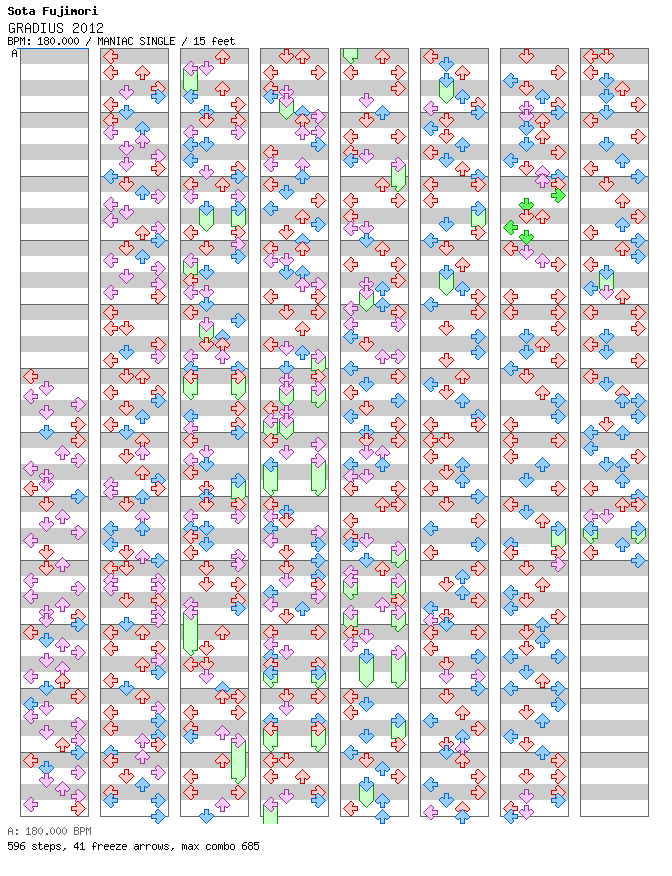 Sota Fujimori
GRADIUS 2012
BPM: 180.000 / MANIAC SINGLE / 15 feet
A

A: 180.000 BPM
596 steps, 41 freeze arrows, max combo 685